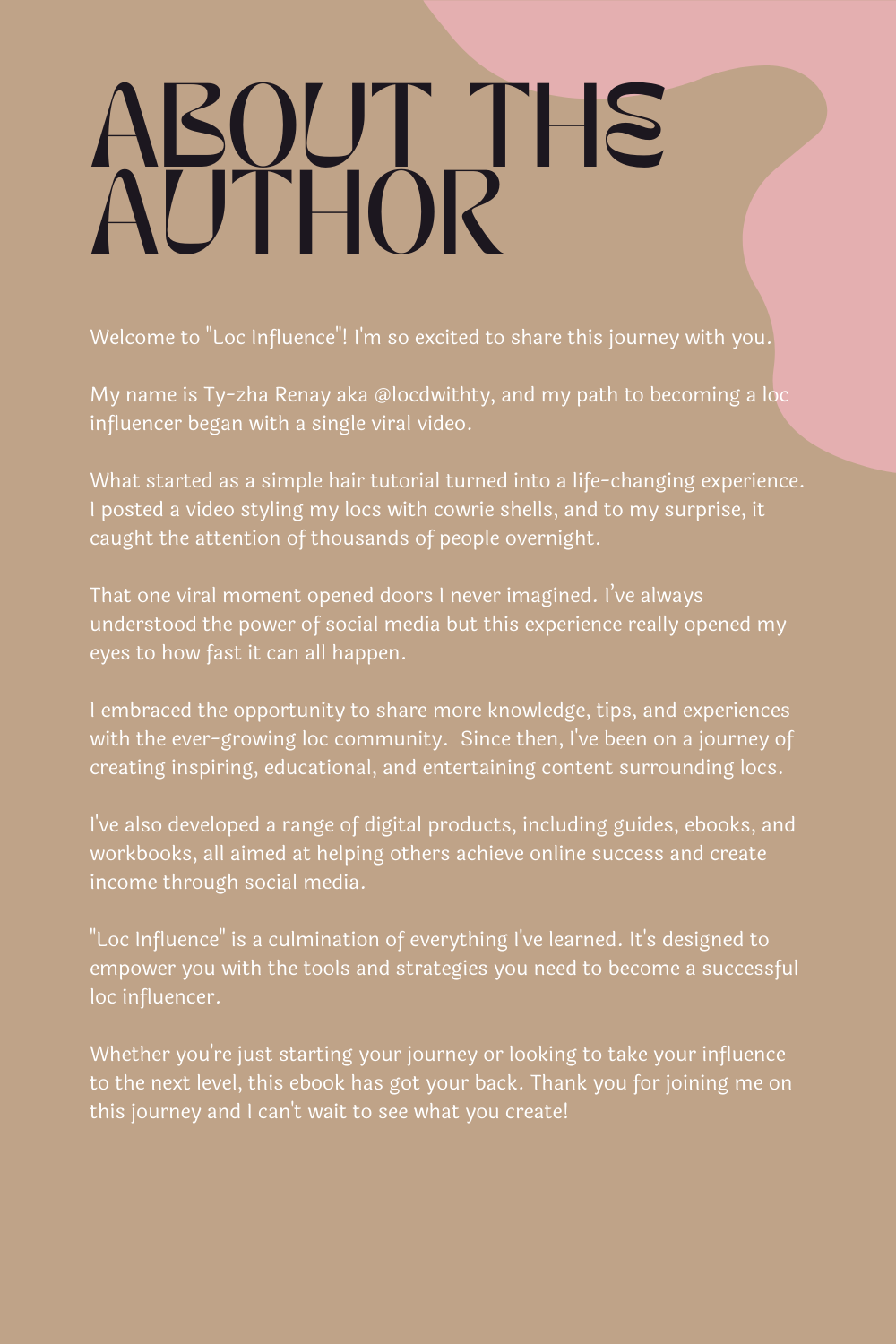 ABOUT THE AUTHOR

Welcome to "Loc Influence"! I'm so excited to share this journey with you.

My name is Ty-zha Renay aka @locdwithty, and my path to becoming a loc influencer began with a single viral video.

What started as a simple hair tutorial turned into a life-changing experience. I posted a video styling my locs with cowrie shells, and to my surprise, it caught the attention of thousands of people overnight.

That one viral moment opened doors I never imagined. I've always understood the power of social media but this experience really opened my eyes to how fast it can all happen.

I embraced the opportunity to share more knowledge, tips, and experiences with the ever-growing loc community. Since then, I've been on a journey of creating inspiring, educational, and entertaining content surrounding locs.

I've also developed a range of digital products, including guides, ebooks, and workbooks, all aimed at helping others achieve online success and create income through social media.

"Loc Influence" is a culmination of everything I've learned. It's designed to empower you with the tools and strategies you need to become a successful loc influencer.

Whether you're just starting your journey or looking to take your influence to the next level, this ebook has got your back. Thank you for joining me on this journey and I can't wait to see what you create!